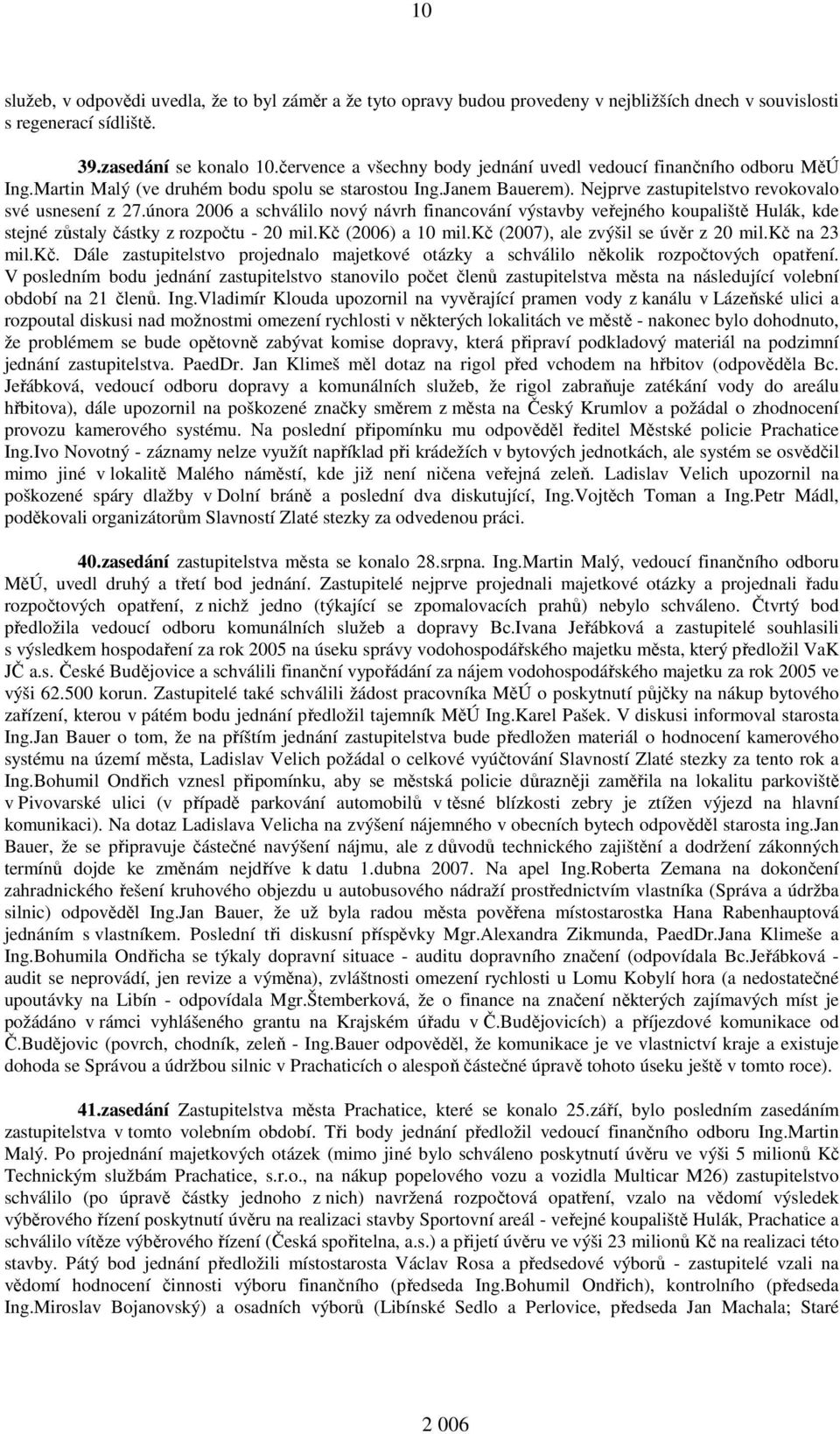 10

služeb, v odpovědi uvedla, že to byl záměr a že tyto opravy budou provedeny v nejbližších dnech v souvislosti s regenerací sídliště.

39.zasedání se konalo 10.července a všechny body jednání uvedl vedoucí finančního odboru MěÚ Ing.Martin Malý (ve druhém bodu spolu se starostou Ing.Janem Bauerem). Nejprve zastupitelstvo revokovalo své usnesení z 27.února 2006 a schválilo nový návrh financování výstavby veřejného koupaliště Hulák, kde stejné zůstaly částky z rozpočtu - 20 mil.Kč (2006) a 10 mil.Kč (2007), ale zvýšil se úvěr z 20 mil.Kč na 23 mil.Kč. Dále zastupitelstvo projednalo majetkové otázky a schválilo několik rozpočtových opatření. V posledním bodu jednání zastupitelstvo stanovilo počet členů zastupitelstva města na následující volební období na 21 členů. Ing.Vladimír Klouda upozornil na vyvěrající pramen vody z kanálu v Lázeňské ulici a rozpoutal diskusi nad možnostmi omezení rychlosti v některých lokalitách ve městě - nakonec bylo dohodnuto, že problémem se bude opětovně zabývat komise dopravy, která připraví podkladový materiál na podzimní jednání zastupitelstva. PaedDr. Jan Klimeš měl dotaz na rigol před vchodem na hřbitov (odpověděla Bc. Jeřábková, vedoucí odboru dopravy a komunálních služeb, že rigol zabraňuje zatékání vody do areálu hřbitova), dále upozornil na poškozené značky směrem z města na Český Krumlov a požádal o zhodnocení provozu kamerového systému. Na poslední připomínku mu odpověděl ředitel Městské policie Prachatice Ing.Ivo Novotný - záznamy nelze využít například při krádežích v bytových jednotkách, ale systém se osvědčil mimo jiné v lokalitě Malého náměstí, kde již není ničena veřejná zeleň. Ladislav Velich upozornil na poškozené spáry dlažby v Dolní bráně a poslední dva diskutující, Ing.Vojtěch Toman a Ing.Petr Mádl, poděkovali organizátorům Slavností Zlaté stezky za odvedenou práci.

40.zasedání zastupitelstva města se konalo 28.srpna. Ing.Martin Malý, vedoucí finančního odboru MěÚ, uvedl druhý a třetí bod jednání. Zastupitelé nejprve projednali majetkové otázky a projednali řadu rozpočtových opatření, z nichž jedno (týkající se zpomalovacích prahů) nebylo schváleno. Čtvrtý bod předložila vedoucí odboru komunálních služeb a dopravy Bc.Ivana Jeřábková a zastupitelé souhlasili s výsledkem hospodaření za rok 2005 na úseku správy vodohospodářského majetku města, který předložil VaK JČ a.s. České Budějovice a schválili finanční vypořádání za nájem vodohospodářského majetku za rok 2005 ve výši 62.500 korun. Zastupitelé také schválili žádost pracovníka MěÚ o poskytnutí půjčky na nákup bytového zařízení, kterou v pátém bodu jednání předložil tajemník MěÚ Ing.Karel Pašek. V diskusi informoval starosta Ing.Jan Bauer o tom, že na příštím jednání zastupitelstva bude předložen materiál o hodnocení kamerového systému na území města, Ladislav Velich požádal o celkové vyúčtování Slavností Zlaté stezky za tento rok a Ing.Bohumil Ondřich vznesl připomínku, aby se městská policie důrazněji zaměřila na lokalitu parkoviště v Pivovarské ulici (v případě parkování automobilů v těsné blízkosti zebry je ztížen výjezd na hlavní komunikaci). Na dotaz Ladislava Velicha na zvýšení nájemného v obecních bytech odpověděl starosta ing.Jan Bauer, že se připravuje částečné navýšení nájmu, ale z důvodů technického zajištění a dodržení zákonných termínů dojde ke změnám nejdříve k datu 1.dubna 2007. Na apel Ing.Roberta Zemana na dokončení zahradnického řešení kruhového objezdu u autobusového nádraží prostřednictvím vlastníka (Správa a údržba silnic) odpověděl Ing.Jan Bauer, že už byla radou města pověřena místostarostka Hana Rabenhauptová jednáním s vlastníkem. Poslední tři diskusní příspěvky Mgr.Alexandra Zikmunda, PaedDr.Jana Klimeše a Ing.Bohumila Ondřicha se týkaly dopravní situace - auditu dopravního značení (odpovídala Bc.Jeřábková - audit se neprovádí, jen revize a výměna), zvláštnosti omezení rychlosti u Lomu Kobylí hora (a nedostatečné upoutávky na Libín - odpovídala Mgr.Štemberková, že o finance na značení některých zajímavých míst je požádáno v rámci vyhlášeného grantu na Krajském úřadu v Č.Budějovicích) a příjezdové komunikace od Č.Budějovic (povrch, chodník, zeleň - Ing.Bauer odpověděl, že komunikace je ve vlastnictví kraje a existuje dohoda se Správou a údržbou silnic v Prachaticích o alespoň částečné úpravě tohoto úseku ještě v tomto roce).

41.zasedání Zastupitelstva města Prachatice, které se konalo 25.září, bylo posledním zasedáním zastupitelstva v tomto volebním období. Tři body jednání předložil vedoucí finančního odboru Ing.Martin Malý. Po projednání majetkových otázek (mimo jiné bylo schváleno poskytnutí úvěru ve výši 5 milionů Kč Technickým službám Prachatice, s.r.o., na nákup popelového vozu a vozidla Multicar M26) zastupitelstvo schválilo (po úpravě částky jednoho z nich) navržená rozpočtová opatření, vzalo na vědomí výsledek výběrového řízení poskytnutí úvěru na realizaci stavby Sportovní areál - veřejné koupaliště Hulák, Prachatice a schválilo vítěze výběrového řízení (Česká spořitelna, a.s.) a přijetí úvěru ve výši 23 milionů Kč na realizaci této stavby. Pátý bod jednání předložili místostarosta Václav Rosa a předsedové výborů - zastupitelé vzali na vědomí hodnocení činnosti výboru finančního (předseda Ing.Bohumil Ondřich), kontrolního (předseda Ing.Miroslav Bojanovský) a osadních výborů (Libínské Sedlo a Perlovice, předseda Jan Machala; Staré

2 006